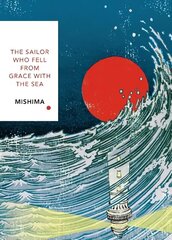 THE SAILOR WHO FELL FROM GRACE WITH THE SEA

MISHIMA